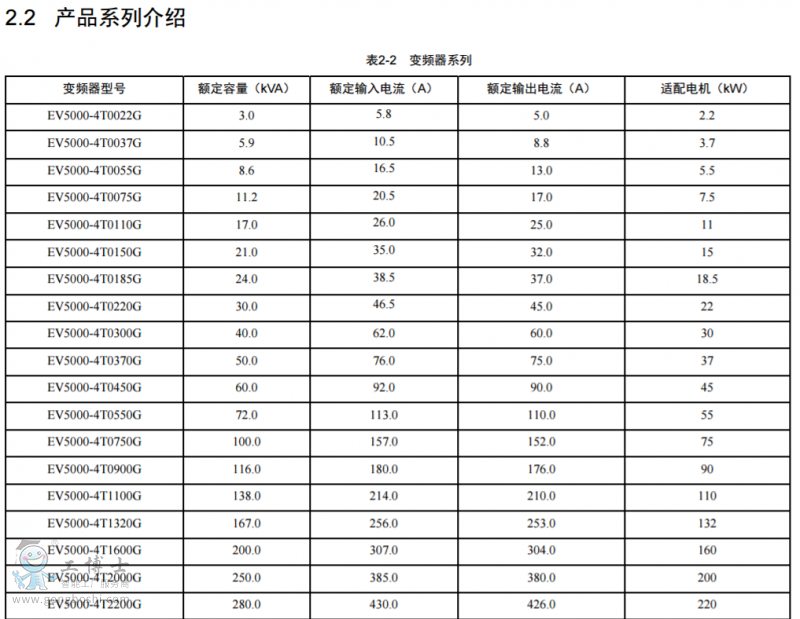 2.2 产品系列介绍

表2-2 变频器系列

| 变频器型号 | 额定容量（kVA） | 额定输入电流（A） | 额定输出电流（A） | 适配电机（kW） |
|---|---|---|---|---|
| EV5000-4T0022G | 3.0 | 5.8 | 5.0 | 2.2 |
| EV5000-4T0037G | 5.9 | 10.5 | 8.8 | 3.7 |
| EV5000-4T0055G | 8.6 | 16.5 | 13.0 | 5.5 |
| EV5000-4T0075G | 11.2 | 20.5 | 17.0 | 7.5 |
| EV5000-4T0110G | 17.0 | 26.0 | 25.0 | 11 |
| EV5000-4T0150G | 21.0 | 35.0 | 32.0 | 15 |
| EV5000-4T0185G | 24.0 | 38.5 | 37.0 | 18.5 |
| EV5000-4T0220G | 30.0 | 46.5 | 45.0 | 22 |
| EV5000-4T0300G | 40.0 | 62.0 | 60.0 | 30 |
| EV5000-4T0370G | 50.0 | 76.0 | 75.0 | 37 |
| EV5000-4T0450G | 60.0 | 92.0 | 90.0 | 45 |
| EV5000-4T0550G | 72.0 | 113.0 | 110.0 | 55 |
| EV5000-4T0750G | 100.0 | 157.0 | 152.0 | 75 |
| EV5000-4T0900G | 116.0 | 180.0 | 176.0 | 90 |
| EV5000-4T1100G | 138.0 | 214.0 | 210.0 | 110 |
| EV5000-4T1320G | 167.0 | 256.0 | 253.0 | 132 |
| EV5000-4T1600G | 200.0 | 307.0 | 304.0 | 160 |
| EV5000-4T2000G | 250.0 | 385.0 | 380.0 | 200 |
| EV5000-4T2200G | 280.0 | 430.0 | 426.0 | 220 |

工博士 智能工厂服务商 www.gongboshi.com